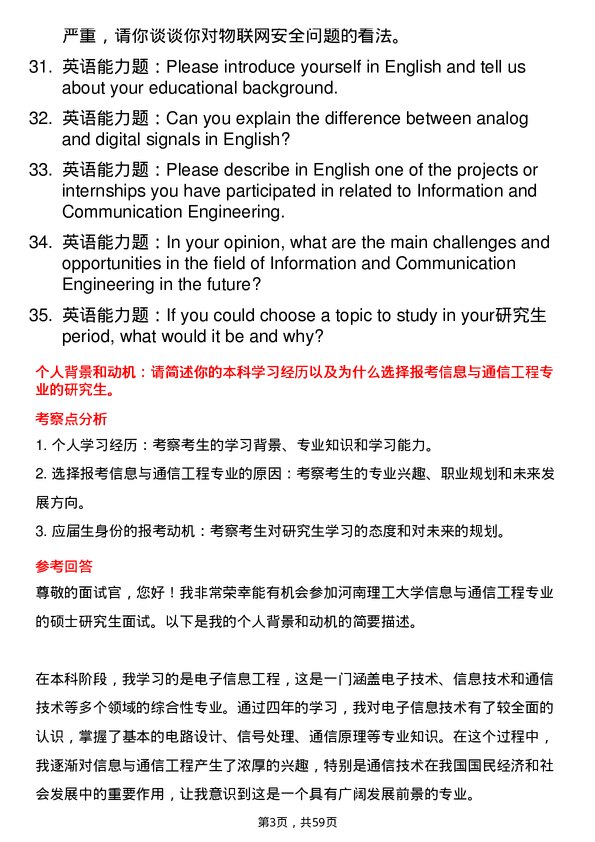 严重，请你谈谈你对物联网安全问题的看法。

31. 英语能力题：Please introduce yourself in English and tell us about your educational background.

32. 英语能力题：Can you explain the difference between analog and digital signals in English?

33. 英语能力题：Please describe in English one of the projects or internships you have participated in related to Information and Communication Engineering.

34. 英语能力题：In your opinion, what are the main challenges and opportunities in the field of Information and Communication Engineering in the future?

35. 英语能力题：If you could choose a topic to study in your研究生 period, what would it be and why?

个人背景和动机：请简述你的本科学习经历以及为什么选择报考信息与通信工程专业的研究生。

考察点分析

1. 个人学习经历：考察考生的学习背景、专业知识和学习能力。

2. 选择报考信息与通信工程专业的原因：考察考生的专业兴趣、职业规划和未来发展方向。

3. 应届生身份的报考动机：考察考生对研究生学习的态度和对未来的规划。

参考回答

尊敬的面试官，您好！我非常荣幸能有机会参加河南理工大学信息与通信工程专业的硕士研究生面试。以下是我的个人背景和动机的简要描述。

在本科阶段，我学习的是电子信息工程，这是一门涵盖电子技术、信息技术和通信技术等多个领域的综合性专业。通过四年的学习，我对电子信息技术有了较全面的认识，掌握了基本的电路设计、信号处理、通信原理等专业知识。在这个过程中，我逐渐对信息与通信工程产生了浓厚的兴趣，特别是通信技术在我国国民经济和社会发展中的重要作用，让我意识到这是一个具有广阔发展前景的专业。

第3页，共59页